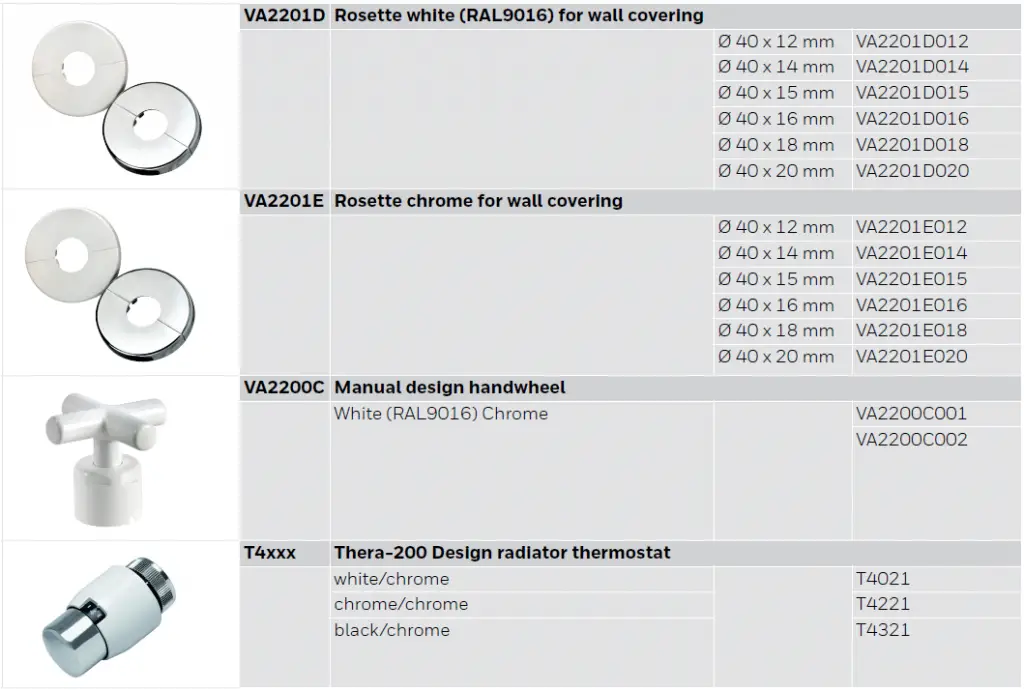 | | VA2201D | Rosette white (RAL9016) for wall covering | | |
|---|---|---|---|---|
| | | | Ø 40 x 12 mm | VA2201D012 |
| | | | Ø 40 x 14 mm | VA2201D014 |
| | | | Ø 40 x 15 mm | VA2201D015 |
| | | | Ø 40 x 16 mm | VA2201D016 |
| | | | Ø 40 x 18 mm | VA2201D018 |
| | | | Ø 40 x 20 mm | VA2201D020 |
| | VA2201E | Rosette chrome for wall covering | | |
| | | | Ø 40 x 12 mm | VA2201E012 |
| | | | Ø 40 x 14 mm | VA2201E014 |
| | | | Ø 40 x 15 mm | VA2201E015 |
| | | | Ø 40 x 16 mm | VA2201E016 |
| | | | Ø 40 x 18 mm | VA2201E018 |
| | | | Ø 40 x 20 mm | VA2201E020 |
| | VA2200C | Manual design handwheel | | |
| | | White (RAL9016) Chrome | | VA2200C001 |
| | | | | VA2200C002 |
| | T4xxx | Thera-200 Design radiator thermostat | | |
| | | white/chrome | | T4021 |
| | | chrome/chrome | | T4221 |
| | | black/chrome | | T4321 |